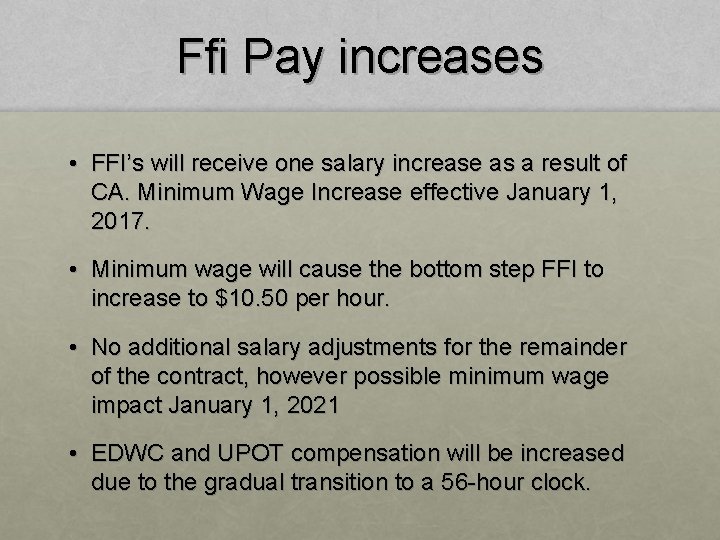 Ffi Pay increases

• FFI's will receive one salary increase as a result of CA. Minimum Wage Increase effective January 1, 2017.

• Minimum wage will cause the bottom step FFI to increase to $10.50 per hour.

• No additional salary adjustments for the remainder of the contract, however possible minimum wage impact January 1, 2021

• EDWC and UPOT compensation will be increased due to the gradual transition to a 56-hour clock.